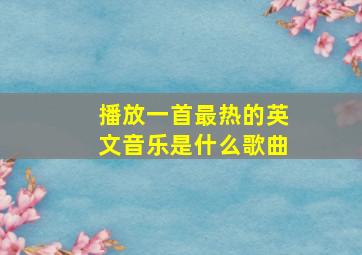 播放一首最热的英文音乐是什么歌曲